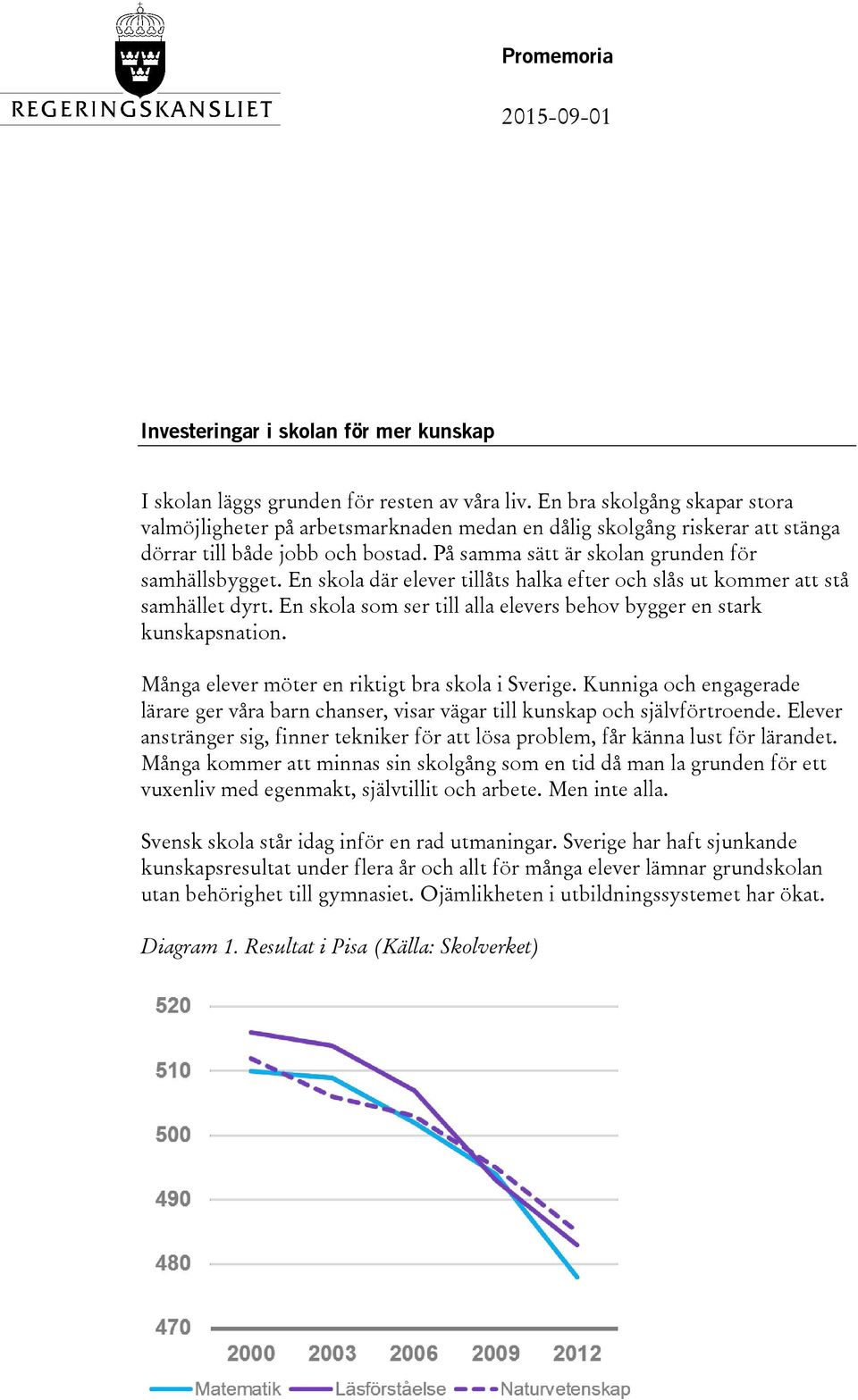 REGERINGSKANSLIET

Promemoria

2015-09-01

Investeringar i skolan för mer kunskap

I skolan läggs grunden för resten av våra liv. En bra skolgång skapar stora valmöjligheter på arbetsmarknaden medan en dålig skolgång riskerar att stänga dörrar till både jobb och bostad. På samma sätt är skolan grunden för samhällsbygget. En skola där elever tillåts halka efter och slås ut kommer att stå samhället dyrt. En skola som ser till alla elevers behov bygger en stark kunskapsnation.

Många elever möter en riktigt bra skola i Sverige. Kunniga och engagerade lärare ger våra barn chanser, visar vägar till kunskap och självförtroende. Elever anstränger sig, finner tekniker för att lösa problem, får känna lust för lärandet. Många kommer att minnas sin skolgång som en tid då man la grunden för ett vuxenliv med egenmakt, självtillit och arbete. Men inte alla.

Svensk skola står idag inför en rad utmaningar. Sverige har haft sjunkande kunskapsresultat under flera år och allt för många elever lämnar grundskolan utan behörighet till gymnasiet. Ojämlikheten i utbildningssystemet har ökat.

Diagram 1. Resultat i Pisa (Källa: Skolverket)

520
510
500
490
480
470
2000 2003 2006 2009 2012
Matematik Läsförståelse Naturvetenskap